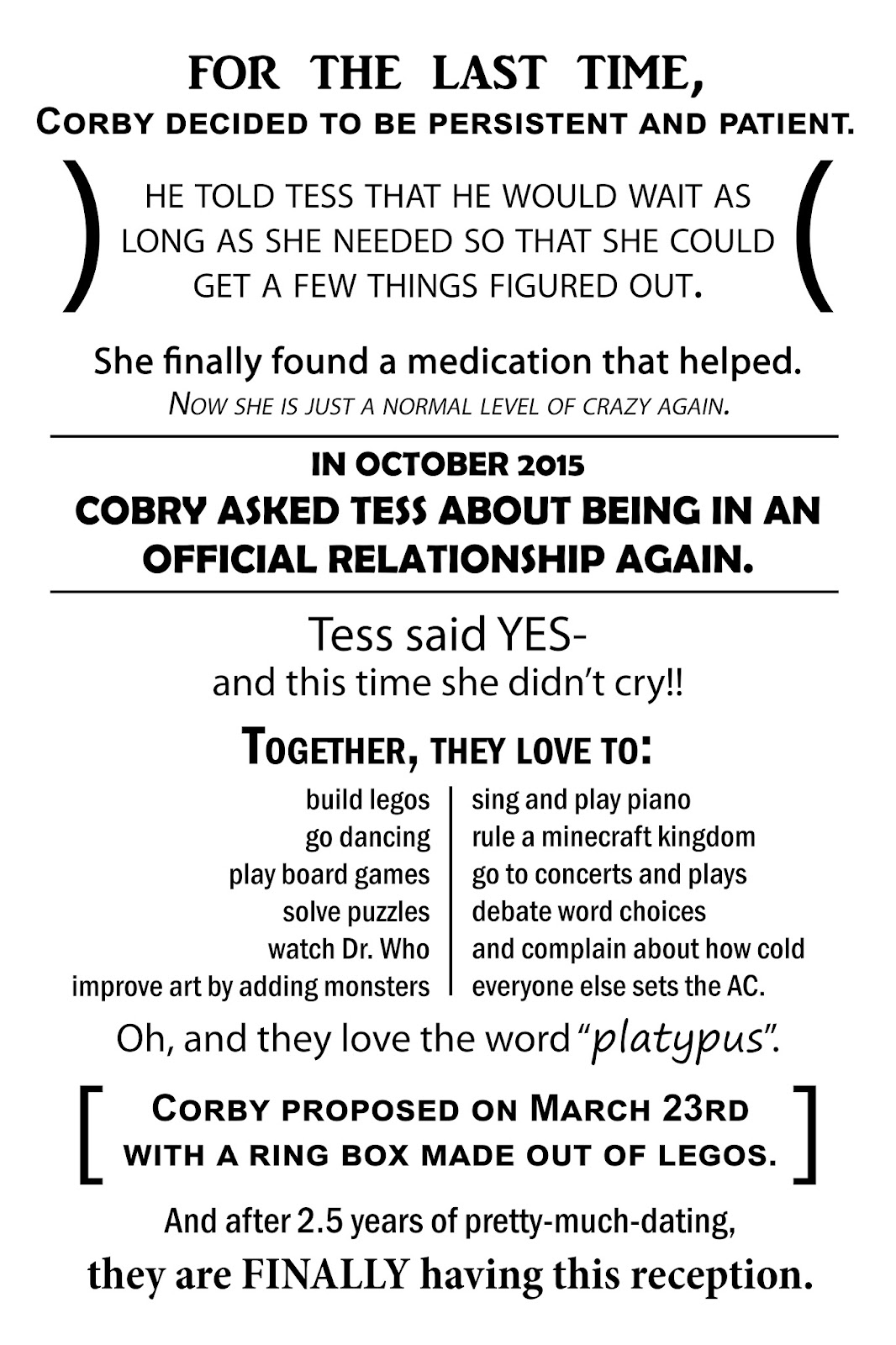 FOR THE LAST TIME,
CORBY DECIDED TO BE PERSISTENT AND PATIENT.

) HE TOLD TESS THAT HE WOULD WAIT AS LONG AS SHE NEEDED SO THAT SHE COULD GET A FEW THINGS FIGURED OUT. (

She finally found a medication that helped.
NOW SHE IS JUST A NORMAL LEVEL OF CRAZY AGAIN.

IN OCTOBER 2015
COBRY ASKED TESS ABOUT BEING IN AN OFFICIAL RELATIONSHIP AGAIN.

Tess said YES-
and this time she didn't cry!!

TOGETHER, THEY LOVE TO:

build legos
go dancing
play board games
solve puzzles
watch Dr. Who
improve art by adding monsters

sing and play piano
rule a minecraft kingdom
go to concerts and plays
debate word choices
and complain about how cold everyone else sets the AC.

Oh, and they love the word "platypus".

[ CORBY PROPOSED ON MARCH 23RD WITH A RING BOX MADE OUT OF LEGOS. ]

And after 2.5 years of pretty-much-dating,
they are FINALLY having this reception.